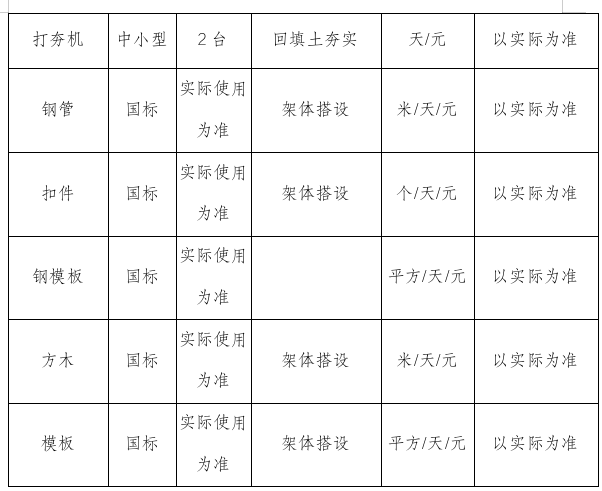 | 打夯机 | 中小型 | 2 台 | 回填土夯实 | 天/元 | 以实际为准 |
|---|---|---|---|---|---|
| 钢管 | 国标 | 实际使用为准 | 架体搭设 | 米/天/元 | 以实际为准 |
| 扣件 | 国标 | 实际使用为准 | 架体搭设 | 个/天/元 | 以实际为准 |
| 钢模板 | 国标 | 实际使用为准 |  | 平方/天/元 | 以实际为准 |
| 方木 | 国标 | 实际使用为准 | 架体搭设 | 米/天/元 | 以实际为准 |
| 模板 | 国标 | 实际使用为准 | 架体搭设 | 平方/天/元 | 以实际为准 |